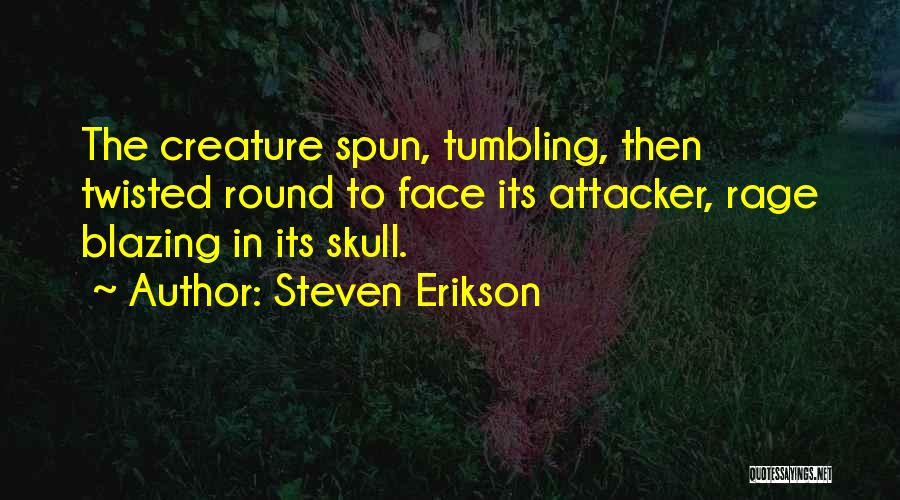 The creature spun, tumbling, then twisted round to face its attacker, rage blazing in its skull.

~ Author: Steven Erikson

QUOTESSAYINGS.NET